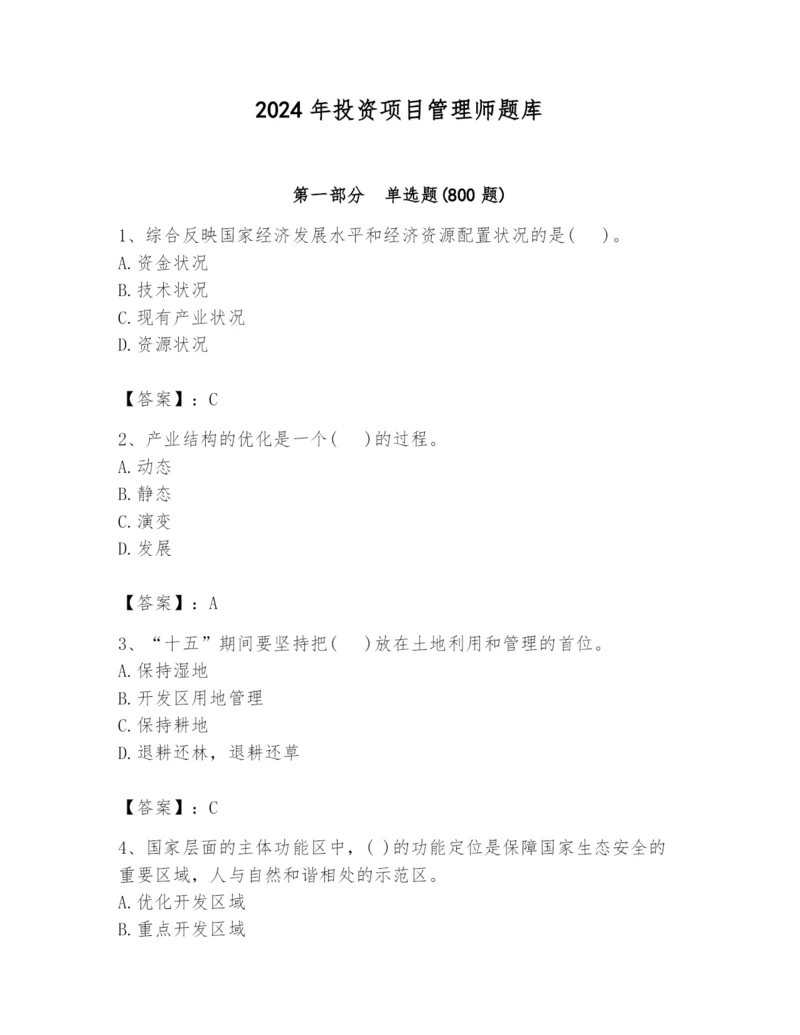 2024 年投资项目管理师题库

第一部分　单选题(800 题)

1、综合反映国家经济发展水平和经济资源配置状况的是(　　)。
A. 资金状况
B. 技术状况
C. 现有产业状况
D. 资源状况

【答案】：C

2、产业结构的优化是一个(　　)的过程。
A. 动态
B. 静态
C. 演变
D. 发展

【答案】：A

3、“十五”期间要坚持把(　　)放在土地利用和管理的首位。
A. 保持湿地
B. 开发区用地管理
C. 保持耕地
D. 退耕还林，退耕还草

【答案】：C

4、国家层面的主体功能区中，( )的功能定位是保障国家生态安全的重要区域，人与自然和谐相处的示范区。
A. 优化开发区域
B. 重点开发区域